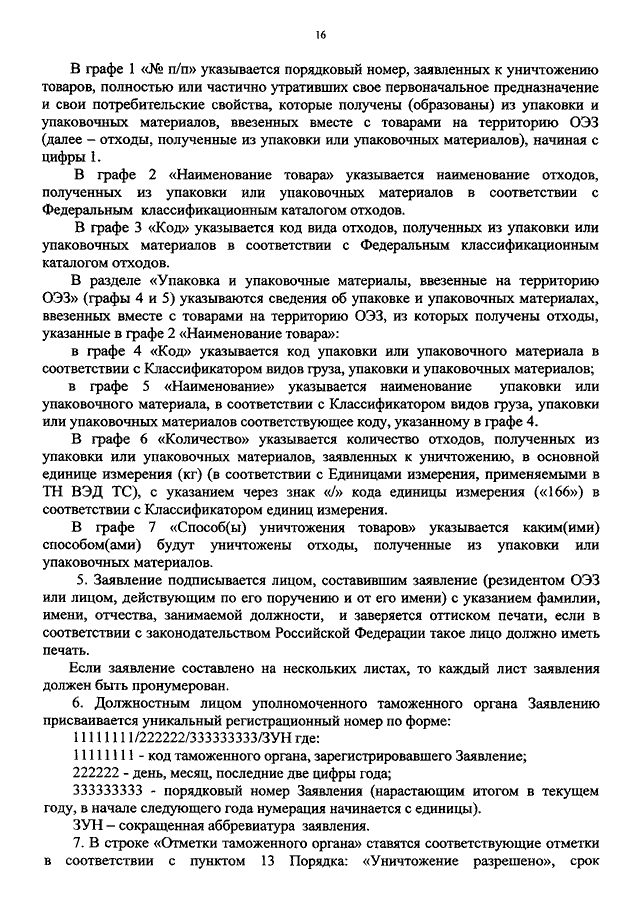 16

В графе 1 «№ п/п» указывается порядковый номер, заявленных к уничтожению товаров, полностью или частично утративших свое первоначальное предназначение и свои потребительские свойства, которые получены (образованы) из упаковки и упаковочных материалов, ввезенных вместе с товарами на территорию ОЭЗ (далее – отходы, полученные из упаковки или упаковочных материалов), начиная с цифры 1.

В графе 2 «Наименование товара» указывается наименование отходов, полученных из упаковки или упаковочных материалов в соответствии с Федеральным классификационным каталогом отходов.

В графе 3 «Код» указывается код вида отходов, полученных из упаковки или упаковочных материалов в соответствии с Федеральным классификационным каталогом отходов.

В разделе «Упаковка и упаковочные материалы, ввезенные на территорию ОЭЗ» (графы 4 и 5) указываются сведения об упаковке и упаковочных материалах, ввезенных вместе с товарами на территорию ОЭЗ, из которых получены отходы, указанные в графе 2 «Наименование товара»:

в графе 4 «Код» указывается код упаковки или упаковочного материала в соответствии с Классификатором видов груза, упаковки и упаковочных материалов;

в графе 5 «Наименование» указывается наименование упаковки или упаковочного материала, в соответствии с Классификатором видов груза, упаковки или упаковочных материалов соответствующее коду, указанному в графе 4.

В графе 6 «Количество» указывается количество отходов, полученных из упаковки или упаковочных материалов, заявленных к уничтожению, в основной единице измерения (кг) (в соответствии с Единицами измерения, применяемыми в ТН ВЭД ТС), с указанием через знак «/» кода единицы измерения («166») в соответствии с Классификатором единиц измерения.

В графе 7 «Способ(ы) уничтожения товаров» указывается каким(ими) способом(ами) будут уничтожены отходы, полученные из упаковки или упаковочных материалов.

5. Заявление подписывается лицом, составившим заявление (резидентом ОЭЗ или лицом, действующим по его поручению и от его имени) с указанием фамилии, имени, отчества, занимаемой должности, и заверяется оттиском печати, если в соответствии с законодательством Российской Федерации такое лицо должно иметь печать.

Если заявление составлено на нескольких листах, то каждый лист заявления должен быть пронумерован.

6. Должностным лицом уполномоченного таможенного органа Заявлению присваивается уникальный регистрационный номер по форме:

11111111/222222/333333333/ЗУН где:

11111111 - код таможенного органа, зарегистрировавшего Заявление;

222222 - день, месяц, последние две цифры года;

333333333 - порядковый номер Заявления (нарастающим итогом в текущем году, в начале следующего года нумерация начинается с единицы).

ЗУН – сокращенная аббревиатура заявления.

7. В строке «Отметки таможенного органа» ставятся соответствующие отметки в соответствии с пунктом 13 Порядка: «Уничтожение разрешено», срок